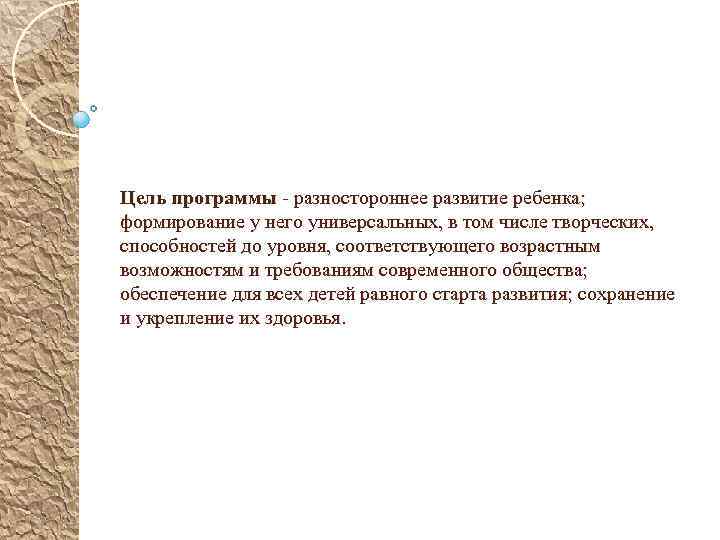 Цель программы - разностороннее развитие ребенка; формирование у него универсальных, в том числе творческих, способностей до уровня, соответствующего возрастным возможностям и требованиям современного общества; обеспечение для всех детей равного старта развития; сохранение и укрепление их здоровья.